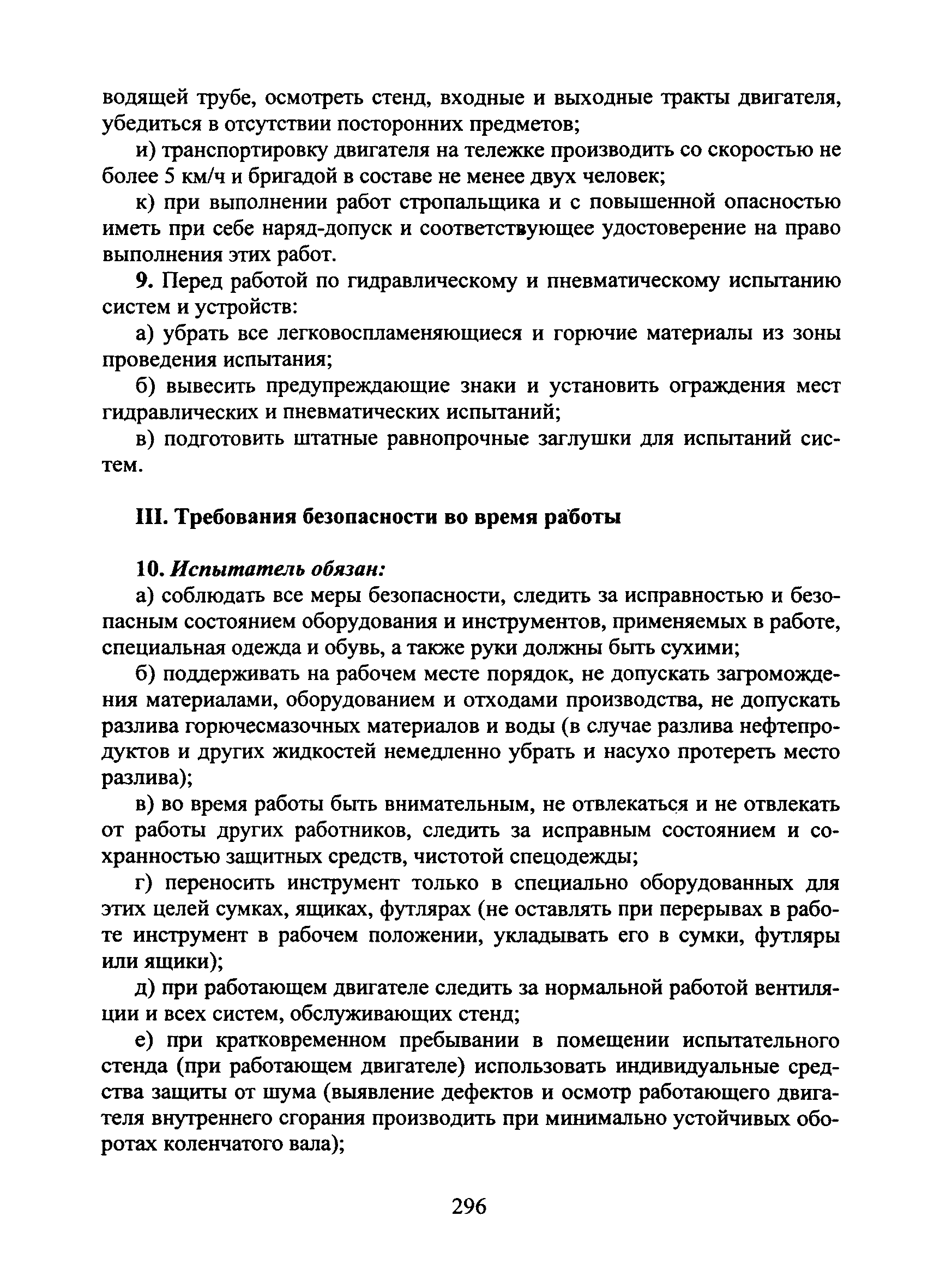 водящей трубе, осмотреть стенд, входные и выходные тракты двигателя, убедиться в отсутствии посторонних предметов;

и) транспортировку двигателя на тележке производить со скоростью не более 5 км/ч и бригадой в составе не менее двух человек;

к) при выполнении работ стропальщика и с повышенной опасностью иметь при себе наряд-допуск и соответствующее удостоверение на право выполнения этих работ.

9. Перед работой по гидравлическому и пневматическому испытанию систем и устройств:

а) убрать все легковоспламеняющиеся и горючие материалы из зоны проведения испытания;

б) вывесить предупреждающие знаки и установить ограждения мест гидравлических и пневматических испытаний;

в) подготовить штатные равнопрочные заглушки для испытаний систем.

III. Требования безопасности во время работы

10. Испытатель обязан:

а) соблюдать все меры безопасности, следить за исправностью и безопасным состоянием оборудования и инструментов, применяемых в работе, специальная одежда и обувь, а также руки должны быть сухими;

б) поддерживать на рабочем месте порядок, не допускать загромождения материалами, оборудованием и отходами производства, не допускать разлива горючесмазочных материалов и воды (в случае разлива нефтепродуктов и других жидкостей немедленно убрать и насухо протереть место разлива);

в) во время работы быть внимательным, не отвлекаться и не отвлекать от работы других работников, следить за исправным состоянием и сохранностью защитных средств, чистотой спецодежды;

г) переносить инструмент только в специально оборудованных для этих целей сумках, ящиках, футлярах (не оставлять при перерывах в работе инструмент в рабочем положении, укладывать его в сумки, футляры или ящики);

д) при работающем двигателе следить за нормальной работой вентиляции и всех систем, обслуживающих стенд;

е) при кратковременном пребывании в помещении испытательного стенда (при работающем двигателе) использовать индивидуальные средства защиты от шума (выявление дефектов и осмотр работающего двигателя внутреннего сгорания производить при минимально устойчивых оборотах коленчатого вала);

296